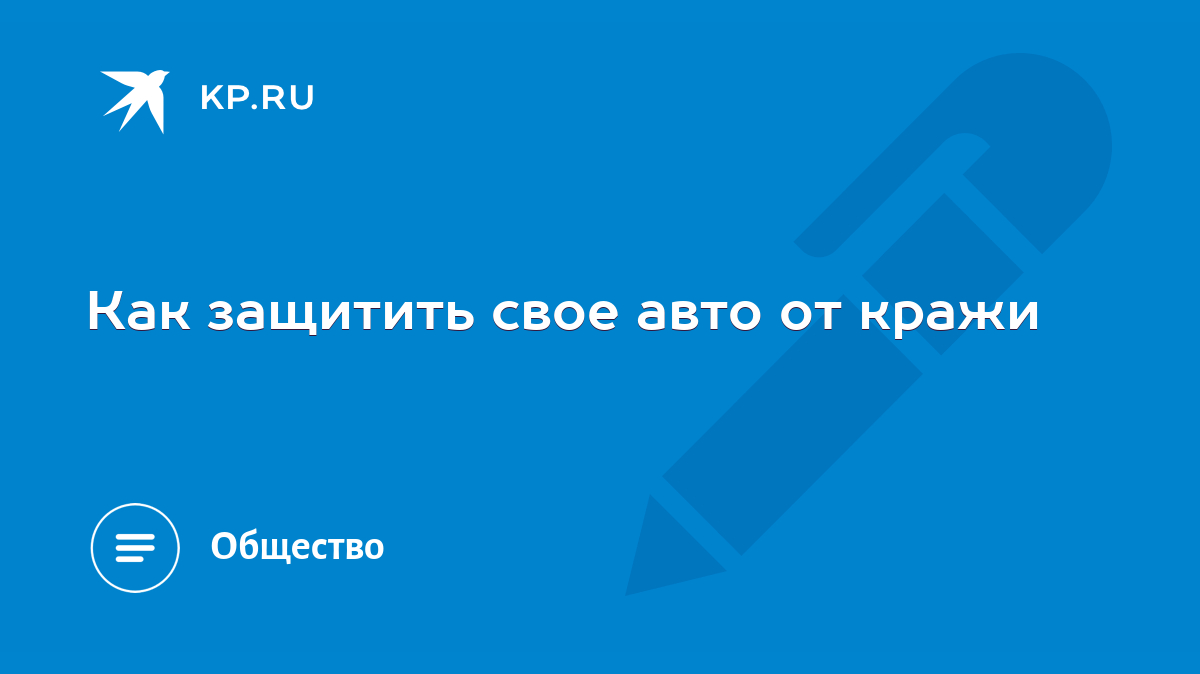 KP.RU

Как защитить свое авто от кражи

Общество